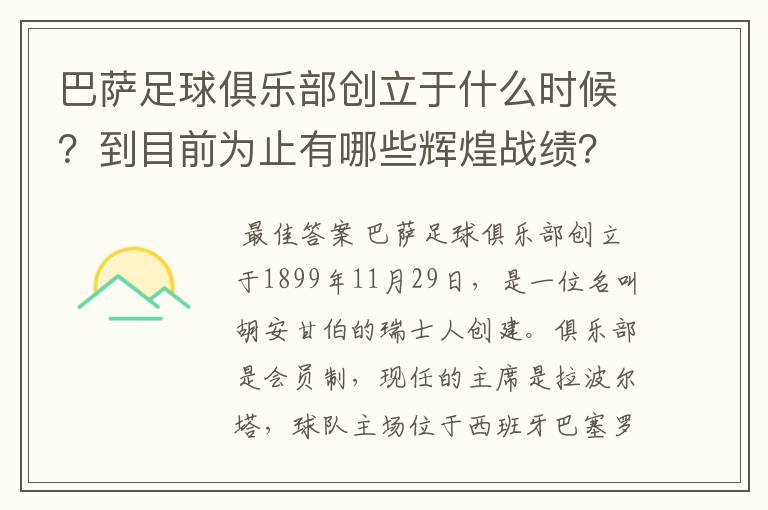 巴萨足球俱乐部创立于什么时候？到目前为止有哪些辉煌战绩？

最佳答案 巴萨足球俱乐部创立于1899年11月29日，是一位名叫胡安甘伯的瑞士人创建。俱乐部是会员制，现任的主席是拉波尔塔，球队主场位于西班牙巴塞罗